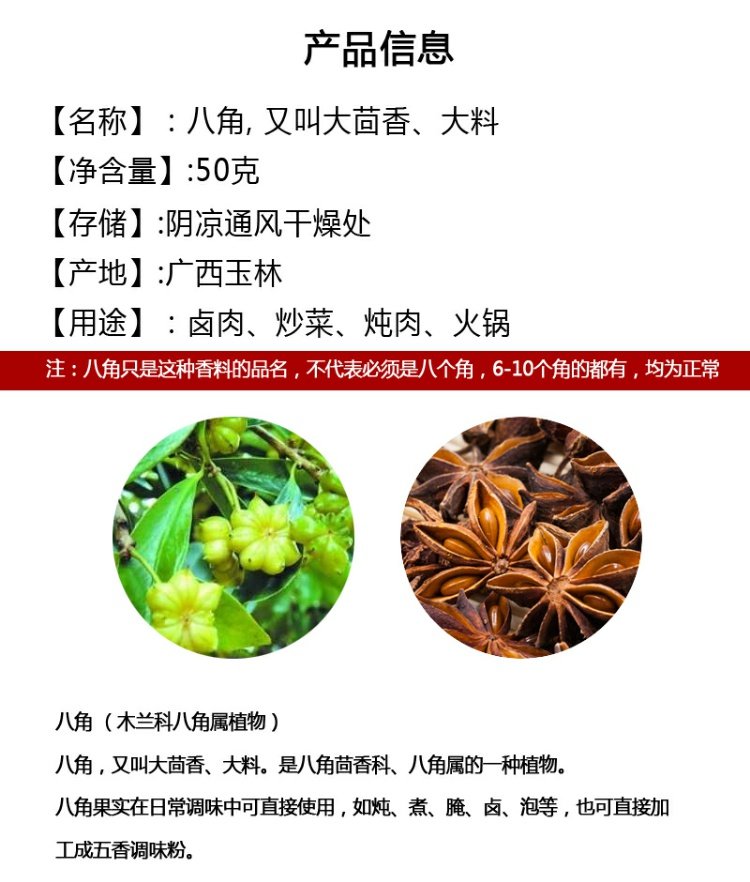 产品信息

【名称】：八角，又叫大茴香、大料

【净含量】:50克

【存储】:阴凉通风干燥处

【产地】:广西玉林

【用途】：卤肉、炒菜、炖肉、火锅

注：八角只是这种香料的品名，不代表必须是八个角，6-10个角的都有，均为正常

八角（木兰科八角属植物）

八角，又叫大茴香、大料。是八角茴香科、八角属的一种植物。

八角果实在日常调味中可直接使用，如炖、煮、腌、卤、泡等，也可直接加工成五香调味粉。